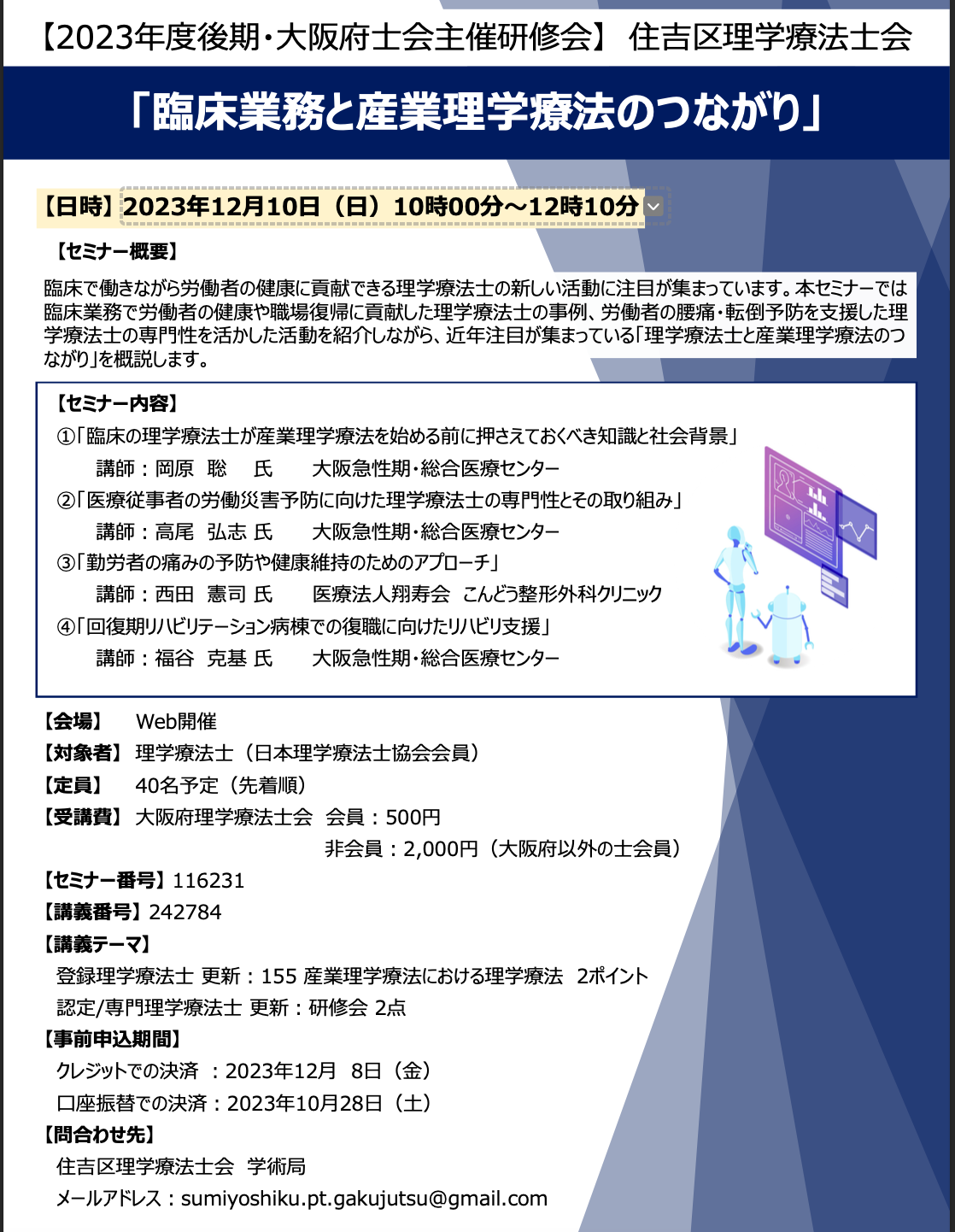 【2023年度後期・大阪府士会主催研修会】 住吉区理学療法士会

「臨床業務と産業理学療法のつながり」

【日時】2023年12月10日（日）10時00分～12時10分

【セミナー概要】

臨床で働きながら労働者の健康に貢献できる理学療法士の新しい活動に注目が集まっています。本セミナーでは臨床業務で労働者の健康や職場復帰に貢献した理学療法士の事例、労働者の腰痛・転倒予防を支援した理学療法士の専門性を活かした活動を紹介しながら、近年注目が集まっている「理学療法士と産業理学療法のつながり」を概説します。

【セミナー内容】

①「臨床の理学療法士が産業理学療法を始める前に押さえておくべき知識と社会背景」
講師：岡原 聡 氏 大阪急性期・総合医療センター

②「医療従事者の労働災害予防に向けた理学療法士の専門性とその取り組み」
講師：高尾 弘志 氏 大阪急性期・総合医療センター

③「勤労者の痛みの予防や健康維持のためのアプローチ」
講師：西田 憲司 氏 医療法人翔寿会 こんどう整形外科クリニック

④「回復期リハビリテーション病棟での復職に向けたリハビリ支援」
講師：福谷 克基 氏 大阪急性期・総合医療センター

【会場】 Web開催
【対象者】 理学療法士（日本理学療法士協会会員）
【定員】 40名予定（先着順）
【受講費】 大阪府理学療法士会 会員：500円
非会員：2,000円（大阪府以外の士会員）
【セミナー番号】116231
【講義番号】242784
【講義テーマ】
登録理学療法士 更新：155 産業理学療法における理学療法 2ポイント
認定/専門理学療法士 更新：研修会 2点
【事前申込期間】
クレジットでの決済 ：2023年12月 8日（金）
口座振替での決済：2023年10月28日（土）
【問合わせ先】
住吉区理学療法士会 学術局
メールアドレス：sumiyoshiku.pt.gakujutsu@gmail.com